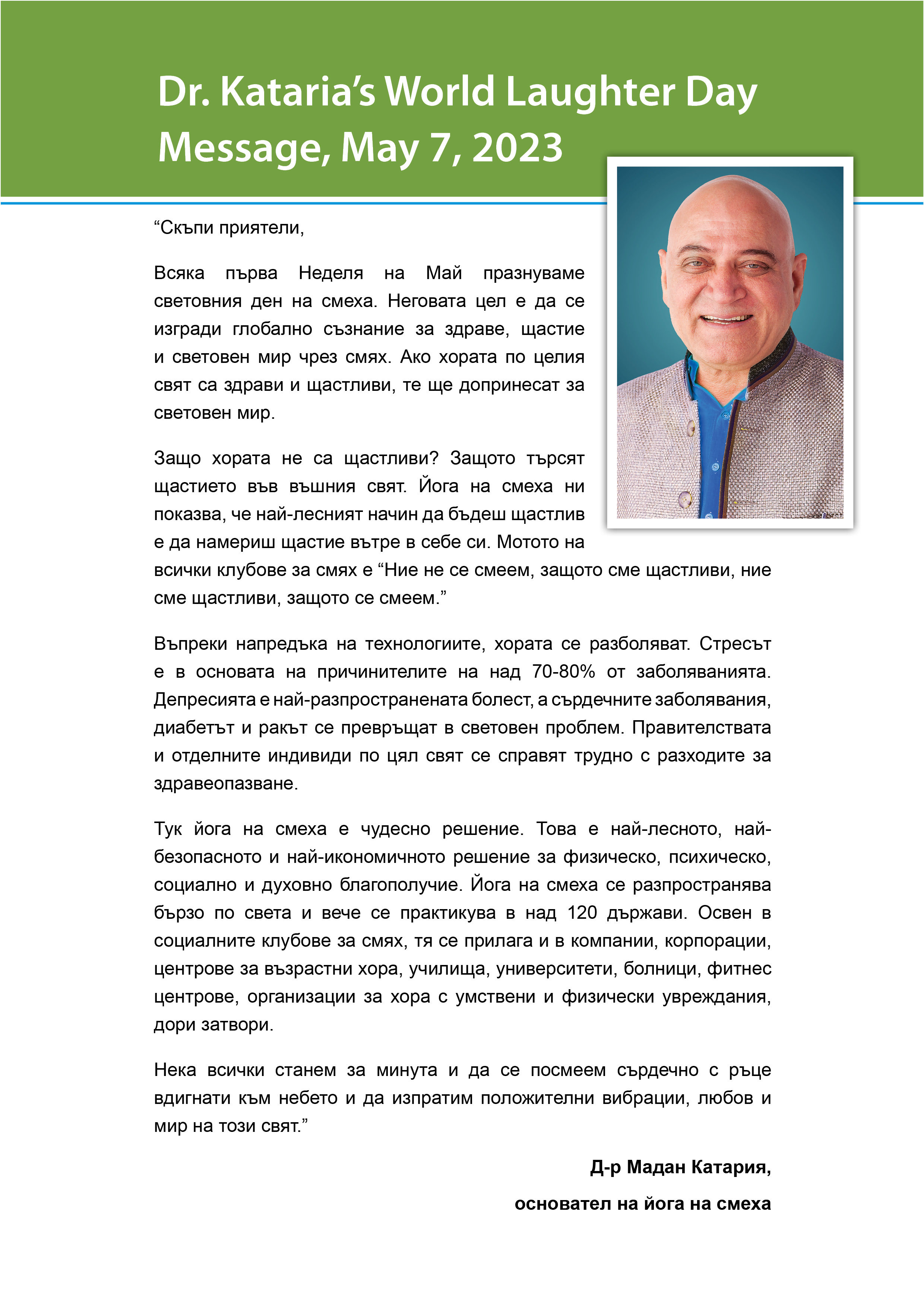 Dr. Kataria's World Laughter Day Message, May 7, 2023

“Скъпи приятели,

Всяка първа Неделя на Май празнуваме световния ден на смеха. Неговата цел е да се изгради глобално съзнание за здраве, щастие и световен мир чрез смях. Ако хората по целия свят са здрави и щастливи, те ще допринесат за световен мир.

Защо хората не са щастливи? Защото търсят щастието във външния свят. Йога на смеха ни показва, че най-лесният начин да бъдеш щастлив е да намериш щастие вътре в себе си. Мотото на всички клубове за смях е “Ние не се смеем, защото сме щастливи, ние сме щастливи, защото се смеем.”

Въпреки напредъка на технологиите, хората се разболяват. Стресът е в основата на причинителите на над 70-80% от заболяванията. Депресията е най-разпространената болест, а сърдечните заболявания, диабетът и ракът се превръщат в световен проблем. Правителствата и отделните индивиди по цял свят се справят трудно с разходите за здравеопазване.

Тук йога на смеха е чудесно решение. Това е най-лесното, най-безопасното и най-икономичното решение за физическо, психическо, социално и духовно благополучие. Йога на смеха се разпространява бързо по света и вече се практикува в над 120 държави. Освен в социалните клубове за смях, тя се прилага и в компании, корпорации, центрове за възрастни хора, училища, университети, болници, фитнес центрове, организации за хора с умствени и физически увреждания, дори затвори.

Нека всички станем за минута и да се посмеем сърдечно с ръце вдигнати към небето и да изпратим положителни вибрации, любов и мир на този свят.”

Д-р Мадан Катария,

основател на йога на смеха